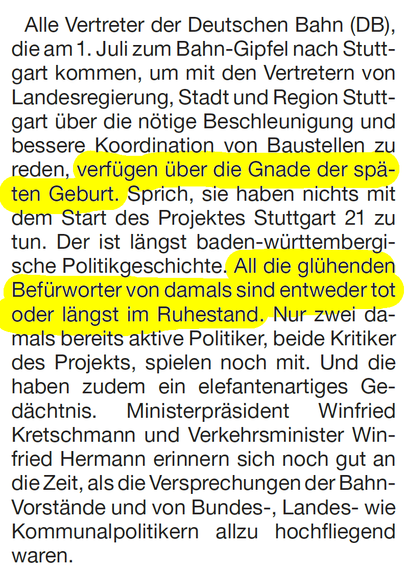 Alle Vertreter der Deutschen Bahn (DB), die am 1. Juli zum Bahn-Gipfel nach Stuttgart kommen, um mit den Vertretern von Landesregierung, Stadt und Region Stuttgart über die nötige Beschleunigung und bessere Koordination von Baustellen zu reden, verfügen über die Gnade der späten Geburt. Sprich, sie haben nichts mit dem Start des Projektes Stuttgart 21 zu tun. Der ist längst baden-württembergische Politikgeschichte. All die glühenden Befürworter von damals sind entweder tot oder längst im Ruhestand. Nur zwei damals bereits aktive Politiker, beide Kritiker des Projekts, spielen noch mit. Und die haben zudem ein elefantenartiges Gedächtnis. Ministerpräsident Winfried Kretschmann und Verkehrsminister Winfried Hermann erinnern sich noch gut an die Zeit, als die Versprechungen der Bahn-Vorstände und von Bundes-, Landes- wie Kommunalpolitikern allzu hochfliegend waren.